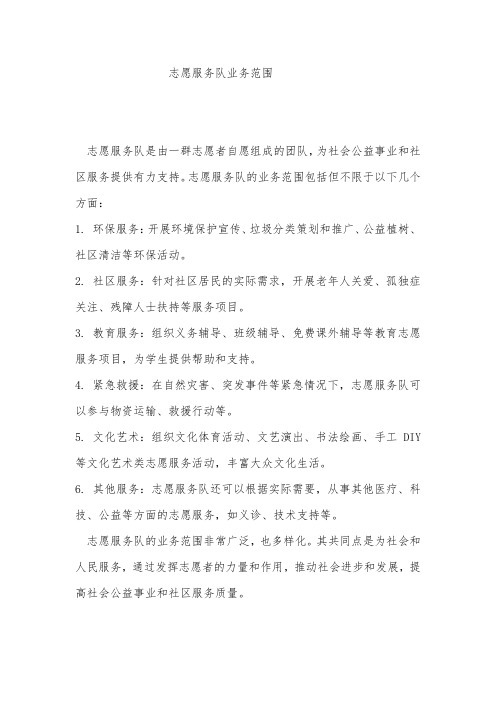 志愿服务队业务范围

志愿服务队是由一群志愿者自愿组成的团队，为社会公益事业和社区服务提供有力支持。志愿服务队的业务范围包括但不限于以下几个方面：

1. 环保服务：开展环境保护宣传、垃圾分类策划和推广、公益植树、社区清洁等环保活动。

2. 社区服务：针对社区居民的实际需求，开展老年人关爱、孤独症关注、残障人士扶持等服务项目。

3. 教育服务：组织义务辅导、班级辅导、免费课外辅导等教育志愿服务项目，为学生提供帮助和支持。

4. 紧急救援：在自然灾害、突发事件等紧急情况下，志愿服务队可以参与物资运输、救援行动等。

5. 文化艺术：组织文化体育活动、文艺演出、书法绘画、手工 DIY 等文化艺术类志愿服务活动，丰富大众文化生活。

6. 其他服务：志愿服务队还可以根据实际需要，从事其他医疗、科技、公益等方面的志愿服务，如义诊、技术支持等。

志愿服务队的业务范围非常广泛，也多样化。其共同点是为社会和人民服务，通过发挥志愿者的力量和作用，推动社会进步和发展，提高社会公益事业和社区服务质量。